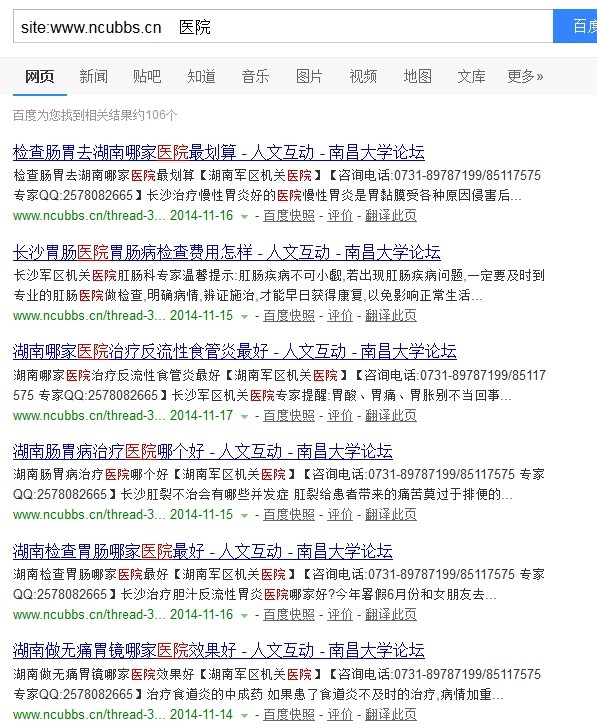 site:www.ncubbs.cn 医院

百度

网页 新闻 贴吧 知道 音乐 图片 视频 地图 文库 更多»

百度为您找到相关结果约106个

检查肠胃去湖南哪家医院最划算 - 人文互动 - 南昌大学论坛
检查肠胃去湖南哪家医院最划算【湖南军区机关医院】【咨询电话:0731-89787199/85117575 专家QQ:2578082665】长沙治疗慢性胃炎好的医院慢性胃炎是胃黏膜受各种原因侵害后...
www.ncubbs.cn/thread-3... 2014-11-16 - 百度快照 - 评价 - 翻译此页

长沙胃肠医院胃肠病检查费用怎样 - 人文互动 - 南昌大学论坛
长沙军区机关医院肛肠科专家温馨提示:肛肠疾病不可小觑,若出现肛肠疾病问题,一定要及时到专业的肛肠医院做检查,明确病情,辨证施治,才能早日获得康复,以免影响正常生活...
www.ncubbs.cn/thread-3... 2014-11-15 - 百度快照 - 评价 - 翻译此页

湖南哪家医院治疗反流性食管炎最好 - 人文互动 - 南昌大学论坛
湖南哪家医院治疗反流性食管炎最好【湖南军区机关医院】【咨询电话:0731-89787199/85117575 专家QQ:2578082665】长沙军区机关医院专家提醒:胃酸、胃痛、胃胀别不当回事...
www.ncubbs.cn/thread-3... 2014-11-17 - 百度快照 - 评价 - 翻译此页

湖南肠胃病治疗医院哪个好 - 人文互动 - 南昌大学论坛
湖南肠胃病治疗医院哪个好【湖南军区机关医院】【咨询电话:0731-89787199/85117575 专家QQ:2578082665】长沙肛裂不治会有哪些并发症 肛裂给患者带来的痛苦莫过于排便的...
www.ncubbs.cn/thread-3... 2014-11-15 - 百度快照 - 评价 - 翻译此页

湖南检查胃肠哪家医院最好 - 人文互动 - 南昌大学论坛
湖南检查胃肠哪家医院最好【湖南军区机关医院】【咨询电话:0731-89787199/85117575 专家QQ:2578082665】长沙治疗胆汁反流性胃炎医院哪家好?今年暑假6月份和女朋友去...
www.ncubbs.cn/thread-3... 2014-11-16 - 百度快照 - 评价 - 翻译此页

湖南做无痛胃镜哪家医院效果好 - 人文互动 - 南昌大学论坛
湖南做无痛胃镜哪家医院效果好【湖南军区机关医院】【咨询电话:0731-89787199/85117575 专家QQ:2578082665】治疗食道炎的中成药 如果患了食道炎不及时的治疗,病情加重...
www.ncubbs.cn/thread-3... 2014-11-14 - 百度快照 - 评价 - 翻译此页